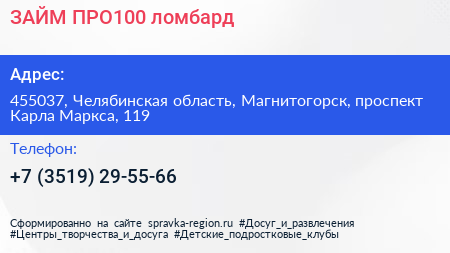 ЗАЙМ ПРО100 ломбард

Адрес:

455037, Челябинская область, Магнитогорск, проспект Карла Маркса, 119

Телефон:

+7 (3519) 29-55-66

Сформированно на сайте spravka-region.ru #Досуг_и_развлечения #Центры_творчества_и_досуга #Детские_подростковые_клубы